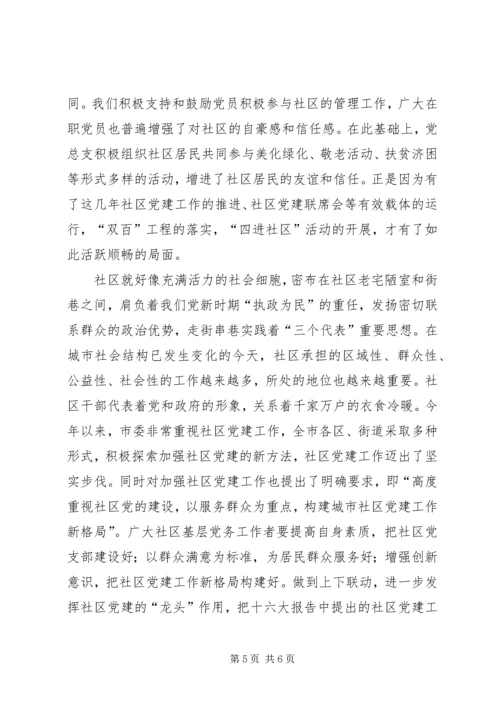 同。我们积极支持和鼓励党员积极参与社区的管理工作，广大在职党员也普遍增强了对社区的自豪感和信任感。在此基础上，党总支积极组织社区居民共同参与美化绿化、敬老活动、扶贫济困等形式多样的活动，增进了社区居民的友谊和信任。正是因为有了这几年社区党建工作的推进、社区党建联席会等有效载体的运行，“双百”工程的落实，“四进社区”活动的开展，才有了如此活跃顺畅的局面。

社区就好像充满活力的社会细胞，密布在社区老宅陋室和街巷之间，肩负着我们党新时期“执政为民”的重任，发扬密切联系群众的政治优势，走街串巷实践着“三个代表”重要思想。在城市社会结构已发生变化的今天，社区承担的区域性、群众性、公益性、社会性的工作越来越多，所处的地位也越来越重要。社区干部代表着党和政府的形象，关系着千家万户的衣食冷暖。今年以来，市委非常重视社区党建工作，全市各区、街道采取多种形式，积极探索加强社区党建的新方法，社区党建工作迈出了坚实步伐。同时对加强社区党建工作也提出了明确要求，即“高度重视社区党的建设，以服务群众为重点，构建城市社区党建工作新格局”。广大社区基层党务工作者要提高自身素质，把社区党支部建设好；以群众满意为标准，为居民群众服务好；增强创新意识，把社区党建工作新格局构建好。做到上下联动，进一步发挥社区党建的“龙头”作用，把十六大报告中提出的社区党建工

第 5 页 共 6 页